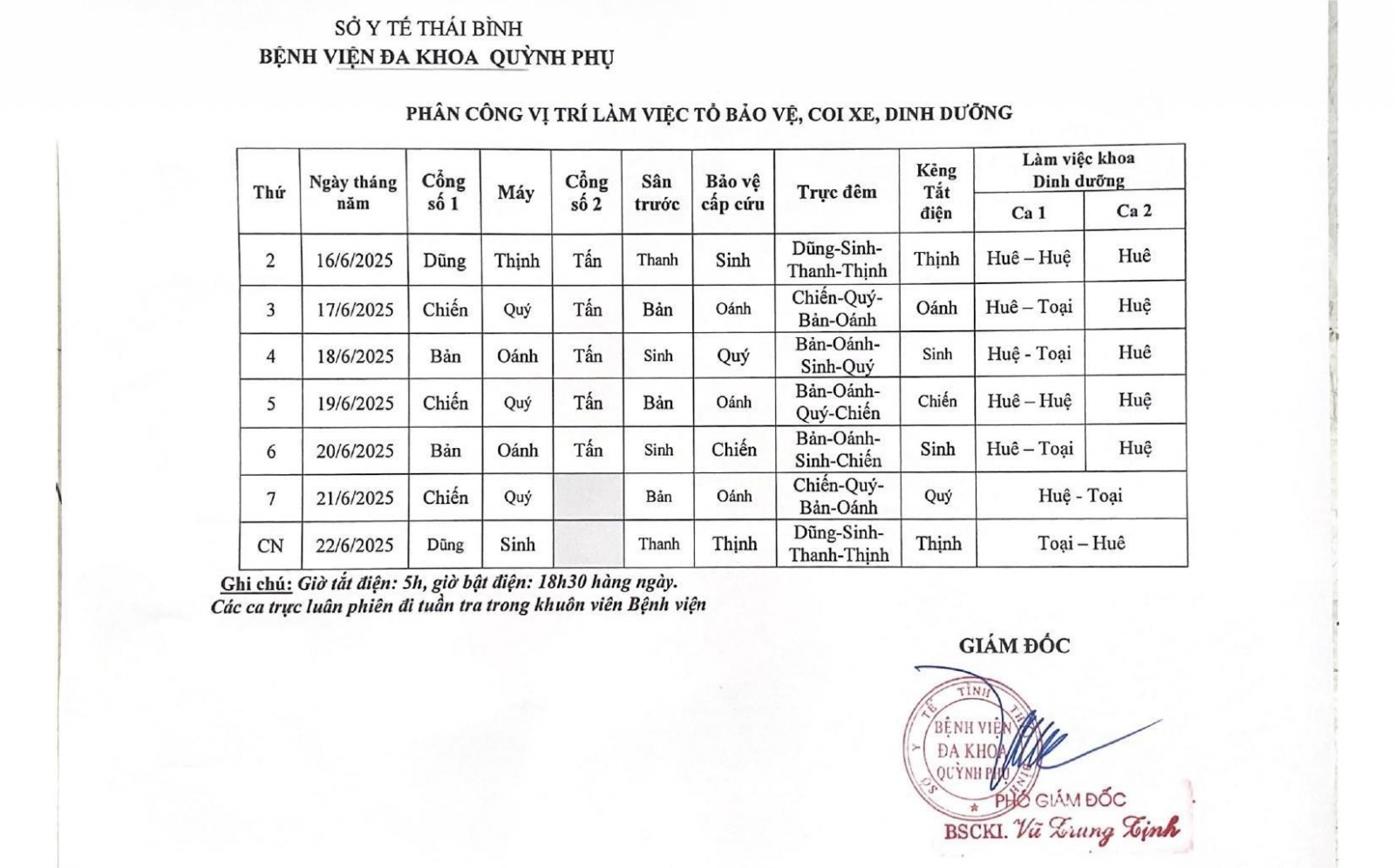 SỞ Y TẾ THÁI BÌNH
BỆNH VIỆN ĐA KHOA QUỲNH PHỤ

PHÂN CÔNG VỊ TRÍ LÀM VIỆC TỔ BẢO VỆ, COI XE, DINH DƯỠNG

| Thứ | Ngày tháng năm | Cổng số 1 | Máy | Cổng số 2 | Sân trước | Bảo vệ cấp cứu | Trực đêm | Kẻng Tắt điện | Làm việc khoa Dinh dưỡng Ca 1 | Làm việc khoa Dinh dưỡng Ca 2 |
|---|---|---|---|---|---|---|---|---|---|---|
| 2 | 16/6/2025 | Dũng | Thịnh | Tấn | Thanh | Sinh | Dũng-Sinh-Thanh-Thịnh | Thịnh | Huê – Huệ | Huê |
| 3 | 17/6/2025 | Chiến | Quý | Tấn | Bản | Oánh | Chiến-Quý-Bản-Oánh | Oánh | Huê – Toại | Huệ |
| 4 | 18/6/2025 | Bản | Oánh | Tấn | Sinh | Quý | Bản-Oánh-Sinh-Quý | Sinh | Huệ - Toại | Huê |
| 5 | 19/6/2025 | Chiến | Quý | Tấn | Bản | Oánh | Bản-Oánh-Quý-Chiến | Chiến | Huê – Huệ | Huệ |
| 6 | 20/6/2025 | Bản | Oánh | Tấn | Sinh | Chiến | Bản-Oánh-Sinh-Chiến | Sinh | Huê – Toại | Huệ |
| 7 | 21/6/2025 | Chiến | Quý | | Bản | Oánh | Chiến-Quý-Bản-Oánh | Quý | Huệ - Toại | |
| CN | 22/6/2025 | Dũng | Sinh | | Thanh | Thịnh | Dũng-Sinh-Thanh-Thịnh | Thịnh | Toại – Huê | |

Ghi chú: Giờ tắt điện: 5h, giờ bật điện: 18h30 hàng ngày.
Các ca trực luân phiên đi tuần tra trong khuôn viên Bệnh viện

GIÁM ĐỐC

SỞ Y TẾ TỈNH THÁI BÌNH
BỆNH VIỆN ĐA KHOA QUỲNH PHỤ

PHÓ GIÁM ĐỐC

BSCKI. Vũ Trung Tịnh